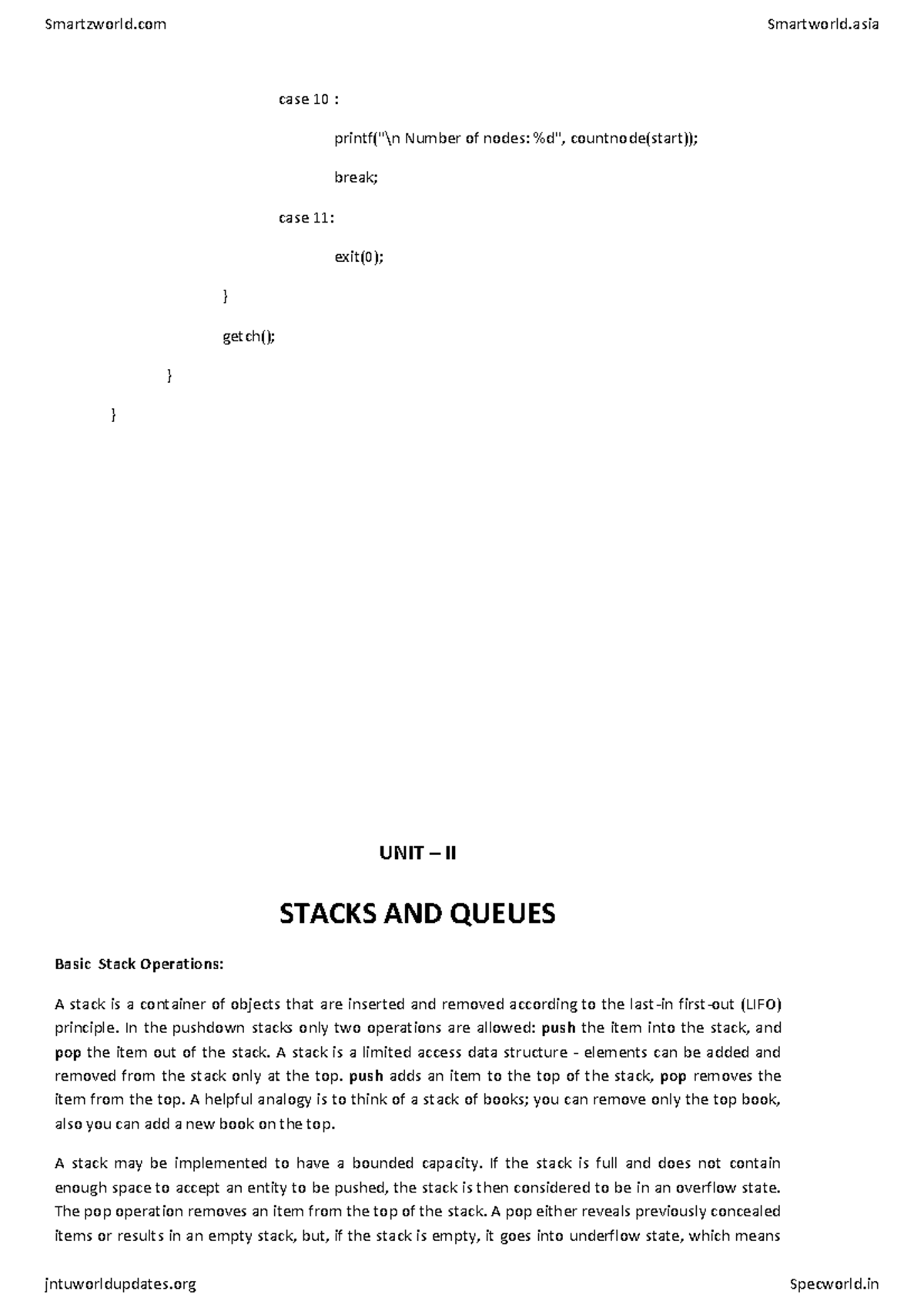 Smartzworld.com

Smartworld.asia

case 10 :

printf("\n Number of nodes: %d", countnode(start));

break;

case 11:

exit(0);

}

getch();

}

}

UNIT – II

STACKS AND QUEUES

Basic Stack Operations:

A stack is a container of objects that are inserted and removed according to the last-in first-out (LIFO) principle. In the pushdown stacks only two operations are allowed: push the item into the stack, and pop the item out of the stack. A stack is a limited access data structure - elements can be added and removed from the stack only at the top. push adds an item to the top of the stack, pop removes the item from the top. A helpful analogy is to think of a stack of books; you can remove only the top book, also you can add a new book on the top.

A stack may be implemented to have a bounded capacity. If the stack is full and does not contain enough space to accept an entity to be pushed, the stack is then considered to be in an overflow state. The pop operation removes an item from the top of the stack. A pop either reveals previously concealed items or results in an empty stack, but, if the stack is empty, it goes into underflow state, which means

jntuworldupdates.org

Specworld.in